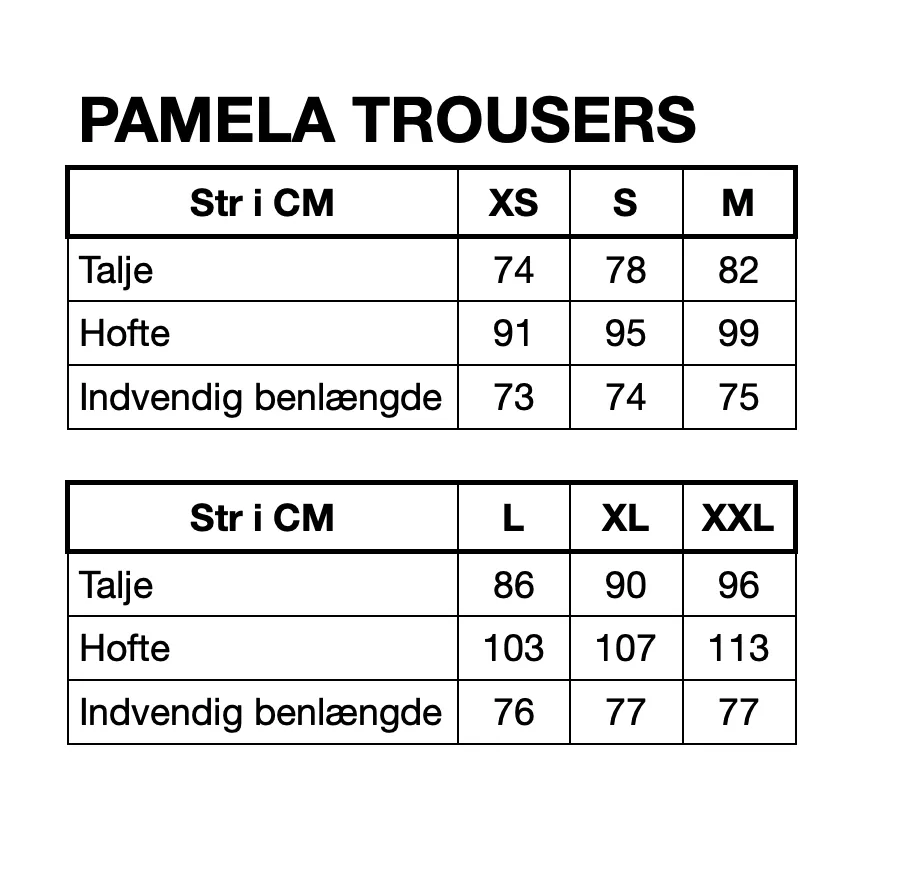 PAMELA TROUSERS

| Str i CM | XS | S | M |
|---|---|---|---|
| Talje | 74 | 78 | 82 |
| Hofte | 91 | 95 | 99 |
| Indvendig benlængde | 73 | 74 | 75 |

| Str i CM | L | XL | XXL |
|---|---|---|---|
| Talje | 86 | 90 | 96 |
| Hofte | 103 | 107 | 113 |
| Indvendig benlængde | 76 | 77 | 77 |